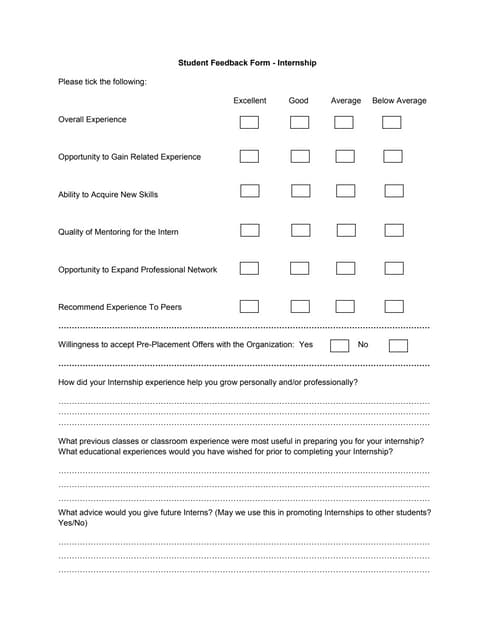 Student Feedback Form - Internship

Please tick the following:

| | Excellent | Good | Average | Below Average |
|---|---|---|---|---|
| Overall Experience | | | | |
| Opportunity to Gain Related Experience | | | | |
| Ability to Acquire New Skills | | | | |
| Quality of Mentoring for the Intern | | | | |
| Opportunity to Expand Professional Network | | | | |
| Recommend Experience To Peers | | | | |

Willingness to accept Pre-Placement Offers with the Organization: Yes No

How did your Internship experience help you grow personally and/or professionally?

What previous classes or classroom experience were most useful in preparing you for your internship? What educational experiences would you have wished for prior to completing your Internship?

What advice would you give future Interns? (May we use this in promoting Internships to other students? Yes/No)